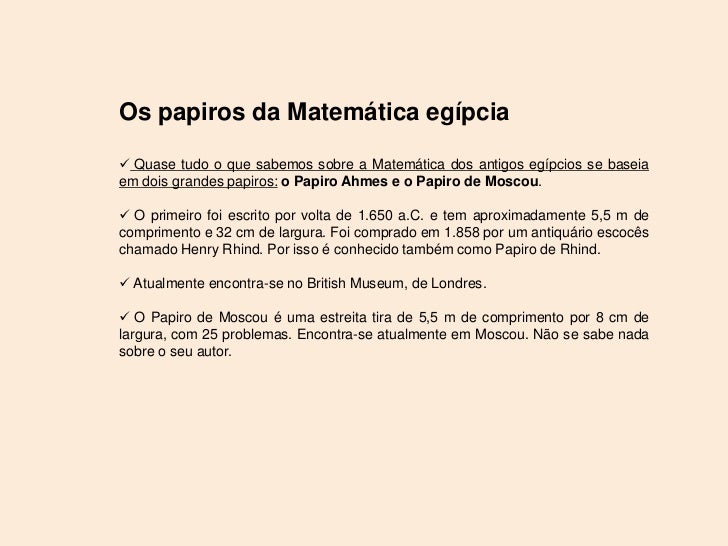 Os papiros da Matemática egípcia

✓ Quase tudo o que sabemos sobre a Matemática dos antigos egípcios se baseia em dois grandes papiros: o Papiro Ahmes e o Papiro de Moscou.

✓ O primeiro foi escrito por volta de 1.650 a.C. e tem aproximadamente 5,5 m de comprimento e 32 cm de largura. Foi comprado em 1.858 por um antiquário escocês chamado Henry Rhind. Por isso é conhecido também como Papiro de Rhind.

✓ Atualmente encontra-se no British Museum, de Londres.

✓ O Papiro de Moscou é uma estreita tira de 5,5 m de comprimento por 8 cm de largura, com 25 problemas. Encontra-se atualmente em Moscou. Não se sabe nada sobre o seu autor.